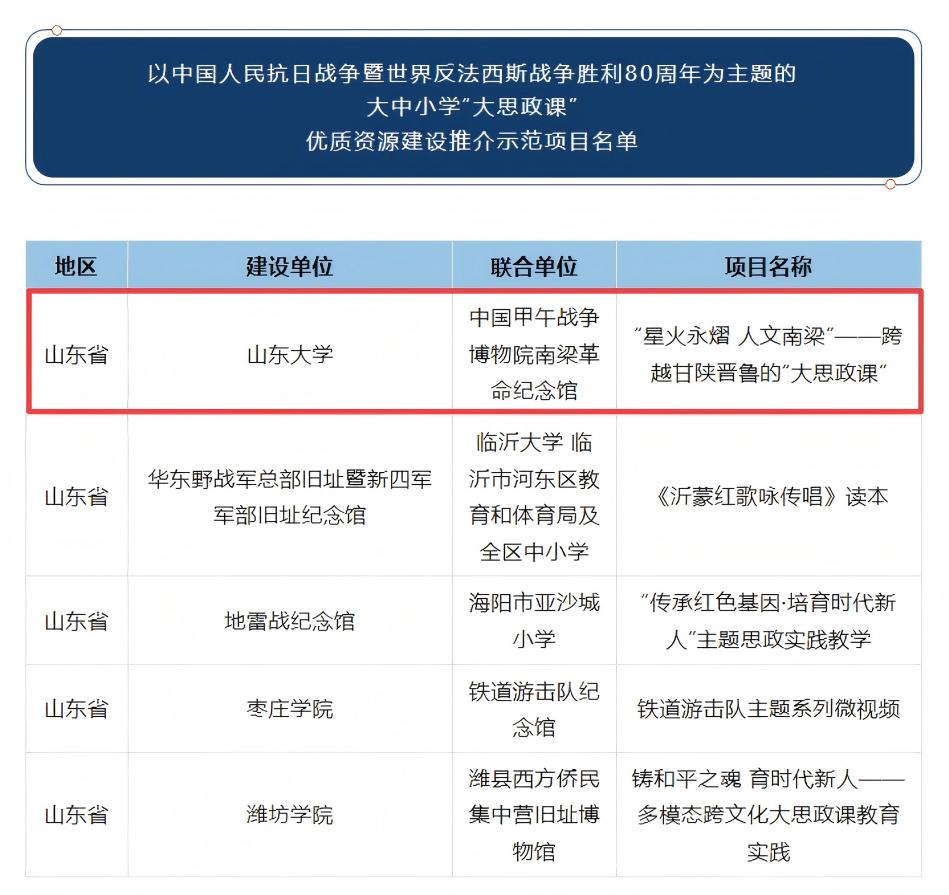 以中国人民抗日战争暨世界反法西斯战争胜利80周年为主题的
大中小学"大思政课"
优质资源建设推介示范项目名单

| 地区 | 建设单位 | 联合单位 | 项目名称 |
|---|---|---|---|
| 山东省 | 山东大学 | 中国甲午战争博物院南梁革命纪念馆 | "星火永熠 人文南梁"——跨越甘陕晋鲁的"大思政课" |
| 山东省 | 华东野战军总部旧址暨新四军军部旧址纪念馆 | 临沂大学 临沂市河东区教育和体育局及全区中小学 | 《沂蒙红歌咏传唱》读本 |
| 山东省 | 地雷战纪念馆 | 海阳市亚沙城小学 | "传承红色基因·培育时代新人"主题思政实践教学 |
| 山东省 | 枣庄学院 | 铁道游击队纪念馆 | 铁道游击队主题系列微视频 |
| 山东省 | 潍坊学院 | 潍县西方侨民集中营旧址博物馆 | 铸和平之魂 育时代新人——多模态跨文化大思政课教育实践 |